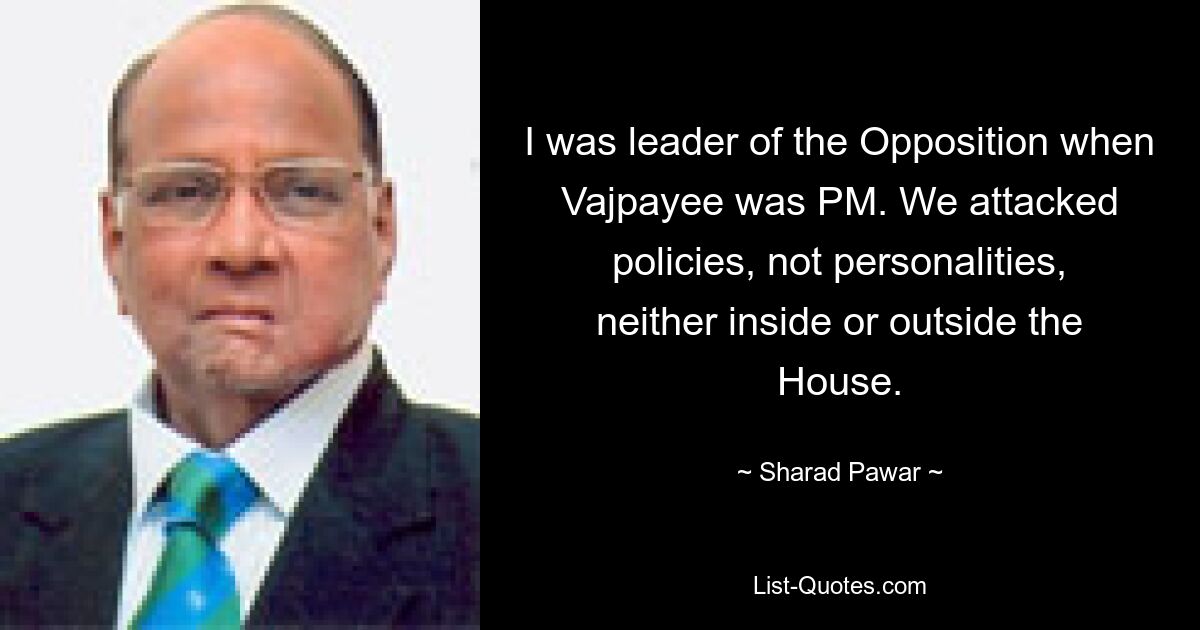 I was leader of the Opposition when Vajpayee was PM. We attacked policies, not personalities, neither inside or outside the House.

~ Sharad Pawar ~

List-Quotes.com